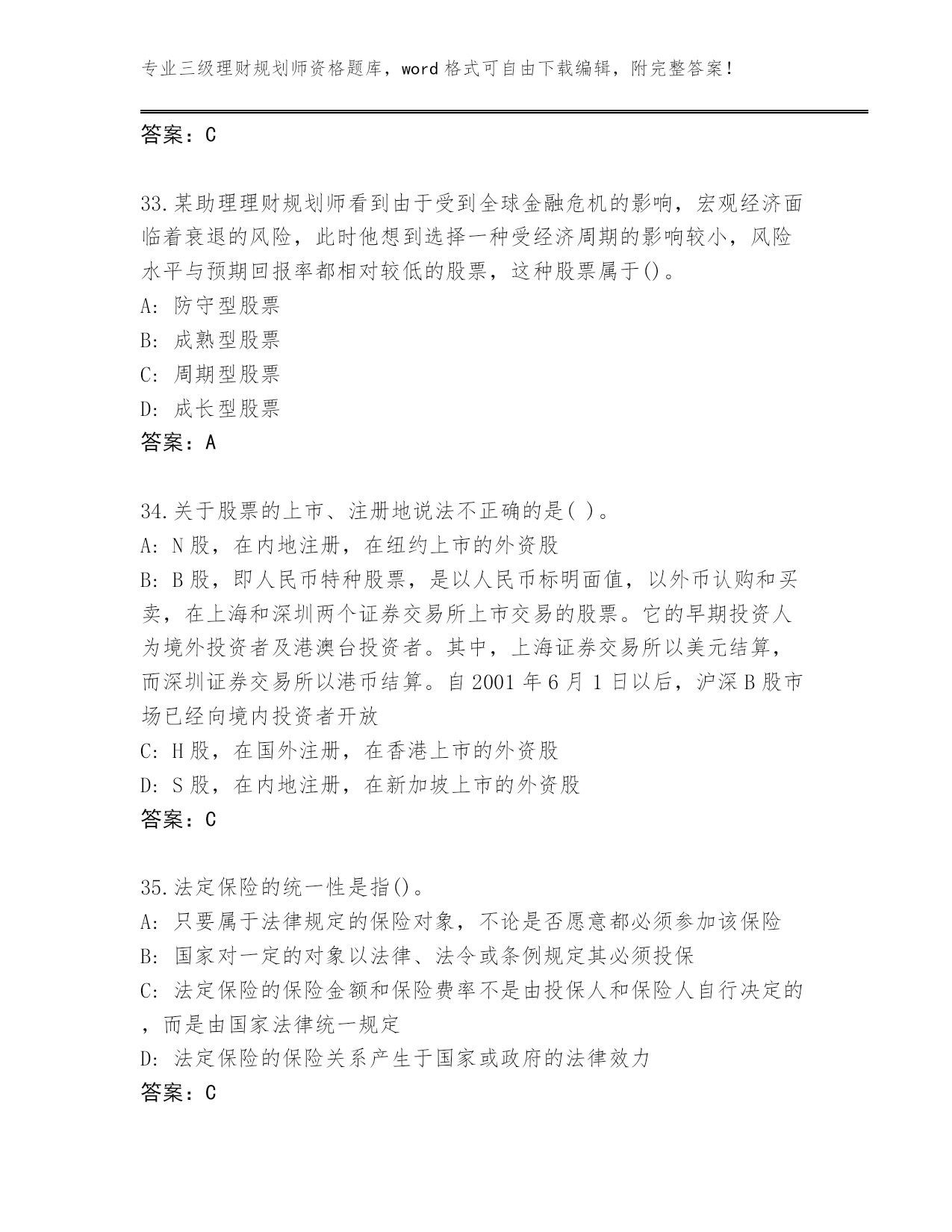 专业三级理财规划师资格题库，word 格式可自由下载编辑，附完整答案！

答案：C

33.某助理理财规划师看到由于受到全球金融危机的影响，宏观经济面临着衰退的风险，此时他想到选择一种受经济周期的影响较小，风险水平与预期回报率都相对较低的股票，这种股票属于()。
A: 防守型股票
B: 成熟型股票
C: 周期型股票
D: 成长型股票
答案：A

34.关于股票的上市、注册地说法不正确的是( )。
A: N 股，在内地注册，在纽约上市的外资股
B: B 股，即人民币特种股票，是以人民币标明面值，以外币认购和买卖，在上海和深圳两个证券交易所上市交易的股票。它的早期投资人为境外投资者及港澳台投资者。其中，上海证券交易所以美元结算，而深圳证券交易所以港币结算。自 2001 年 6 月 1 日以后，沪深 B 股市场已经向境内投资者开放
C: H 股，在国外注册，在香港上市的外资股
D: S 股，在内地注册，在新加坡上市的外资股
答案：C

35.法定保险的统一性是指()。
A: 只要属于法律规定的保险对象，不论是否愿意都必须参加该保险
B: 国家对一定的对象以法律、法令或条例规定其必须投保
C: 法定保险的保险金额和保险费率不是由投保人和保险人自行决定的，而是由国家法律统一规定
D: 法定保险的保险关系产生于国家或政府的法律效力
答案：C